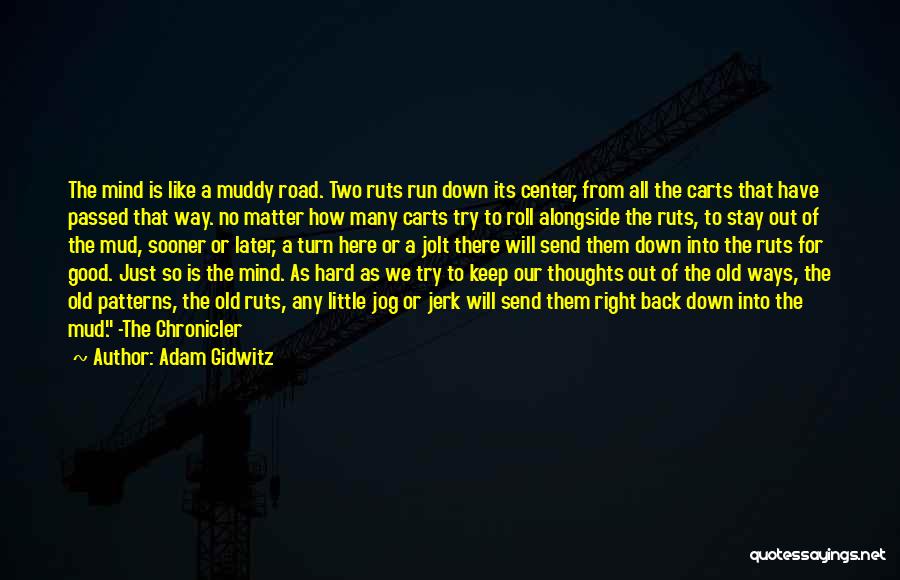 The mind is like a muddy road. Two ruts run down its center, from all the carts that have passed that way. no matter how many carts try to roll alongside the ruts, to stay out of the mud, sooner or later, a turn here or a jolt there will send them down into the ruts for good. Just so is the mind. As hard as we try to keep our thoughts out of the old ways, the old patterns, the old ruts, any little jog or jerk will send them right back down into the mud." -The Chronicler

~ Author: Adam Gidwitz

quotessayings.net